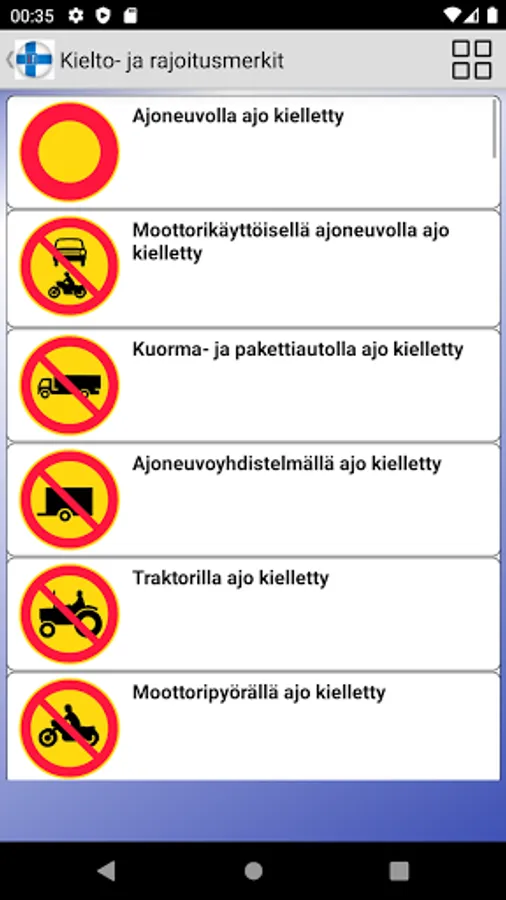 00:35

Kielto- ja rajoitusmerkit

Ajoneuvolla ajo kielletty

Moottorikäyttöisellä ajoneuvolla ajo kielletty

Kuorma- ja pakettiautolla ajo kielletty

Ajoneuvoyhdistelmällä ajo kielletty

Traktorilla ajo kielletty

Moottoripyörällä ajo kielletty